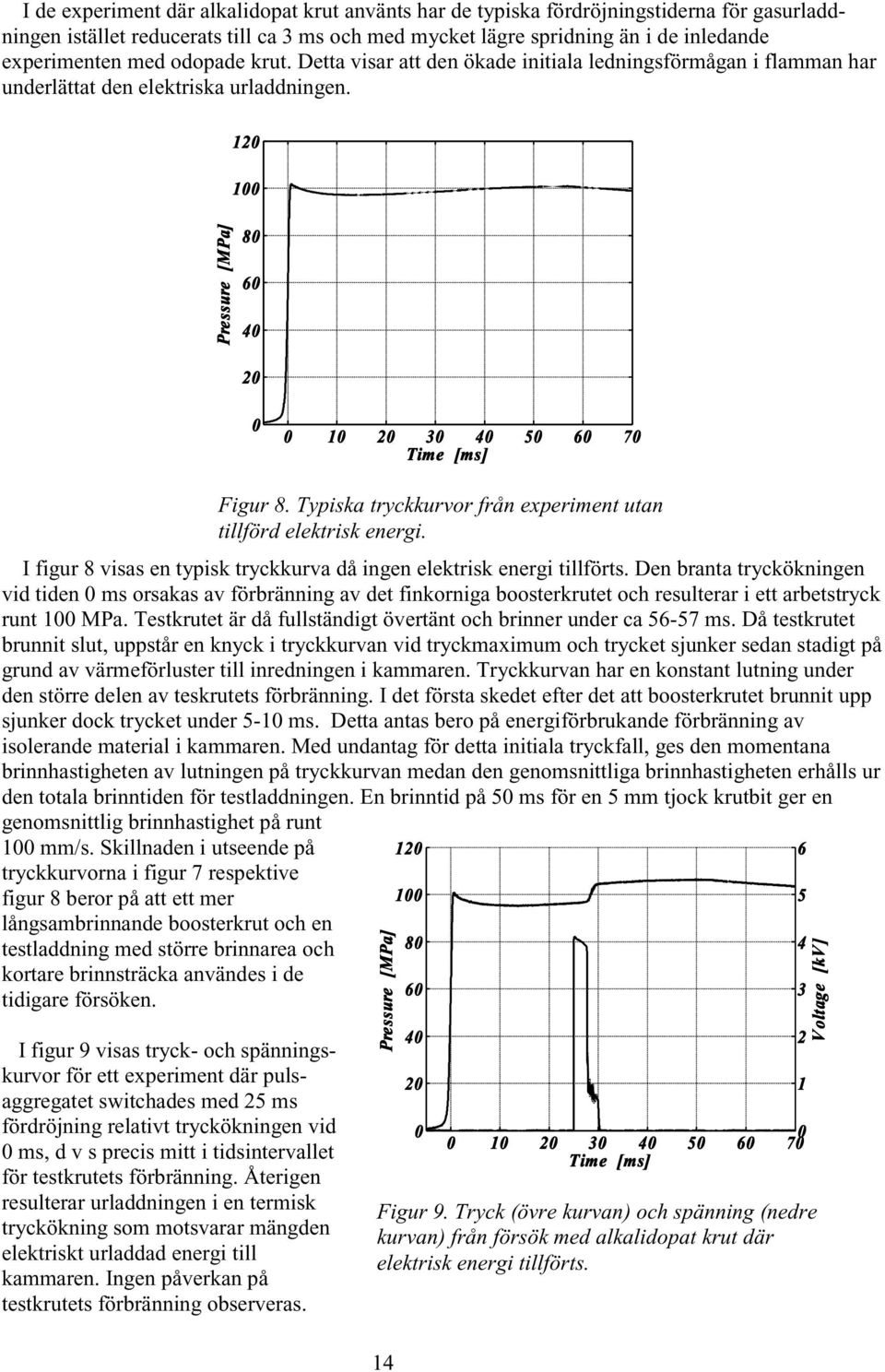 I de experiment där alkalidopat krut använts har de typiska fördröjningstiderna för gasurladdningen istället reducerats till ca 3 ms och med mycket lägre spridning än i de inledande experimenten med odopade krut. Detta visar att den ökade initiala ledningsförmågan i flamman har underlättat den elektriska urladdningen.

120
100
80
60
40
20
0
Pressure [MPa]
0 10 20 30 40 50 60 70
Time [ms]

Figur 8. Typiska tryckkurvor från experiment utan tillförd elektrisk energi.

I figur 8 visas en typisk tryckkurva då ingen elektrisk energi tillförts. Den branta tryckökningen vid tiden 0 ms orsakas av förbränning av det finkorniga boosterkrutet och resulterar i ett arbetstryck runt 100 MPa. Testkrutet är då fullständigt övertänt och brinner under ca 56-57 ms. Då testkrutet brunnit slut, uppstår en knyck i tryckkurvan vid tryckmaximum och trycket sjunker sedan stadigt på grund av värmeförluster till inredningen i kammaren. Tryckkurvan har en konstant lutning under den större delen av teskrutets förbränning. I det första skedet efter det att boosterkrutet brunnit upp sjunker dock trycket under 5-10 ms. Detta antas bero på energiförbrukande förbränning av isolerande material i kammaren. Med undantag för detta initiala tryckfall, ges den momentana brinnhastigheten av lutningen på tryckkurvan medan den genomsnittliga brinnhastigheten erhålls ur den totala brinntiden för testladdningen. En brinntid på 50 ms för en 5 mm tjock krutbit ger en genomsnittlig brinnhastighet på runt 100 mm/s. Skillnaden i utseende på tryckkurvorna i figur 7 respektive figur 8 beror på att ett mer långsambrinnande boosterkrut och en testladdning med större brinnarea och kortare brinnsträcka användes i de tidigare försöken.

I figur 9 visas tryck- och spänningskurvor för ett experiment där pulsaggregatet switchades med 25 ms fördröjning relativt tryckökningen vid 0 ms, d v s precis mitt i tidsintervallet för testkrutets förbränning. Återigen resulterar urladdningen i en termisk tryckökning som motsvarar mängden elektriskt urladdad energi till kammaren. Ingen påverkan på testkrutets förbränning observeras.

120
100
80
60
40
20
0
Pressure [MPa]
6
5
4
3
2
1
0
Voltage [kV]
0 10 20 30 40 50 60 70
Time [ms]

Figur 9. Tryck (övre kurvan) och spänning (nedre kurvan) från försök med alkalidopat krut där elektrisk energi tillförts.

14